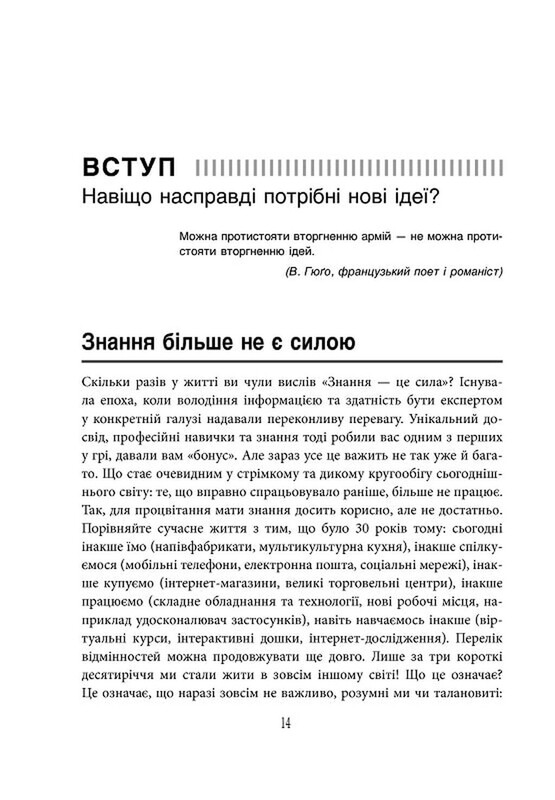 ВСТУП
Навіщо насправді потрібні нові ідеї?

Можна протистояти вторгненню армій — не можна протистояти вторгненню ідей.

(В. Гюго, французький поет і романіст)

Знання більше не є силою

Скільки разів у житті ви чули вислів «Знання — це сила»? Існувала епоха, коли володіння інформацією та здатність бути експертом у конкретній галузі надавали переконливу перевагу. Унікальний досвід, професійні навички та знання тоді робили вас одним з перших у грі, давали вам «бонус». Але зараз усе це важить не так уже й багато. Що стає очевидним у стрімкому та дикому кругообігу сьогоднішнього світу: те, що вправно спрацьовувало раніше, більше не працює. Так, для процвітання мати знання досить корисно, але не достатньо. Порівняйте сучасне життя з тим, що було 30 років тому: сьогодні інакше їмо (напівфабрикати, мультикультурна кухня), інакше спілкуємося (мобільні телефони, електронна пошта, соціальні мережі), інакше купуємо (інтернет-магазини, великі торговельні центри), інакше працюємо (складне обладнання та технології, нові робочі місця, наприклад удосконалювач застосунків), навіть навчаємось інакше (віртуальні курси, інтерактивні дошки, інтернет-дослідження). Перелік відмінностей можна продовжувати ще довго. Лише за три короткі десятиріччя ми стали жити в зовсім іншому світі! Що це означає? Це означає, що наразі зовсім не важливо, розумні ми чи талановиті:

14